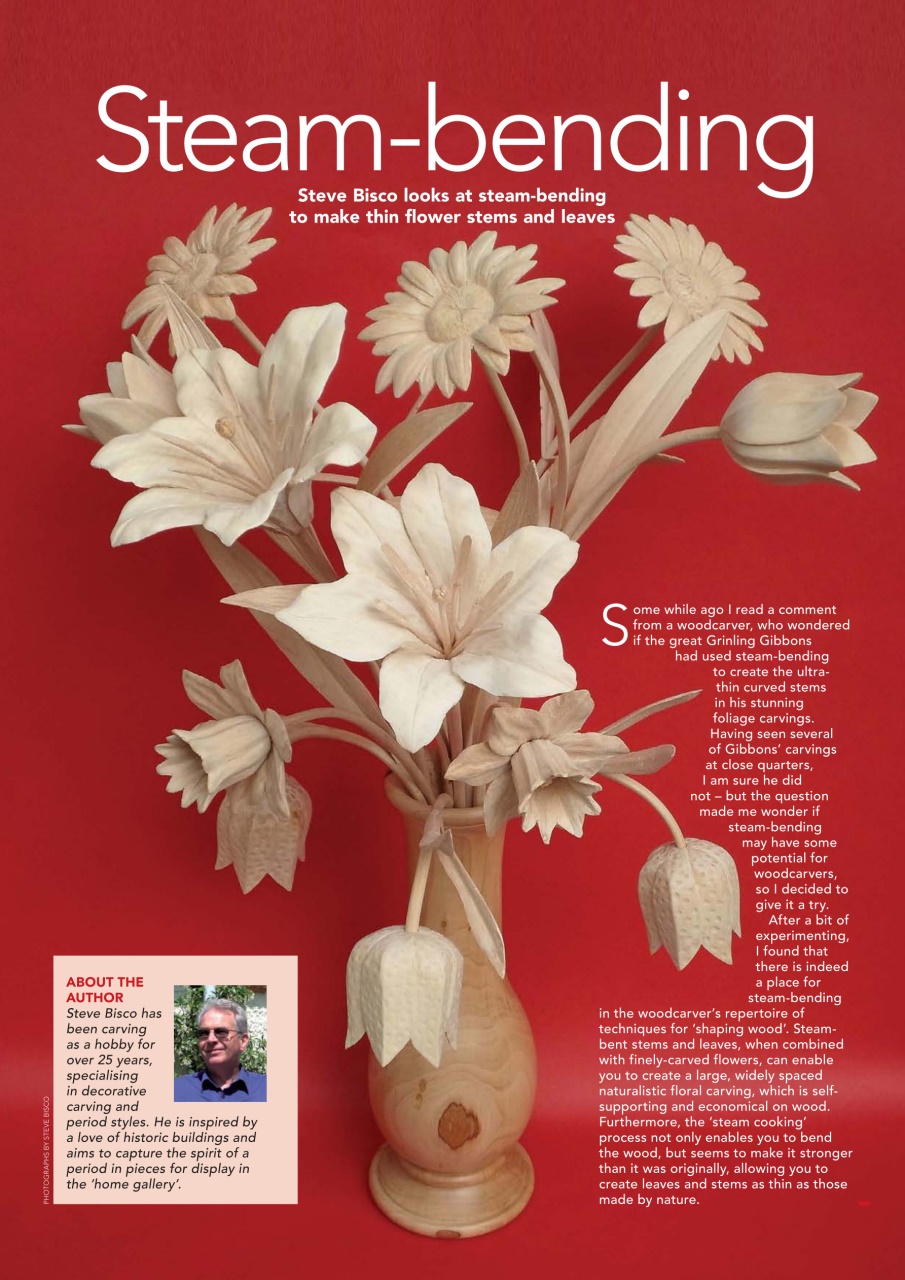 Steam-bending

Steve Bisco looks at steam-bending to make thin flower stems and leaves

Some while ago I read a comment from a woodcarver, who wondered if the great Grinling Gibbons had used steam-bending to create the ultra-thin curved stems in his stunning foliage carvings. Having seen several of Gibbons' carvings at close quarters, I am sure he did not – but the question made me wonder if steam-bending may have some potential for woodcarvers, so I decided to give it a try.

After a bit of experimenting, I found that there is indeed a place for steam-bending in the woodcarver's repertoire of techniques for 'shaping wood'. Steam-bent stems and leaves, when combined with finely-carved flowers, can enable you to create a large, widely spaced naturalistic floral carving, which is self-supporting and economical on wood. Furthermore, the 'steam cooking' process not only enables you to bend the wood, but seems to make it stronger than it was originally, allowing you to create leaves and stems as thin as those made by nature.

ABOUT THE AUTHOR
Steve Bisco has been carving as a hobby for over 25 years, specialising in decorative carving and period styles. He is inspired by a love of historic buildings and aims to capture the spirit of a period in pieces for display in the 'home gallery'.

PHOTOGRAPHS BY STEVE BISCO